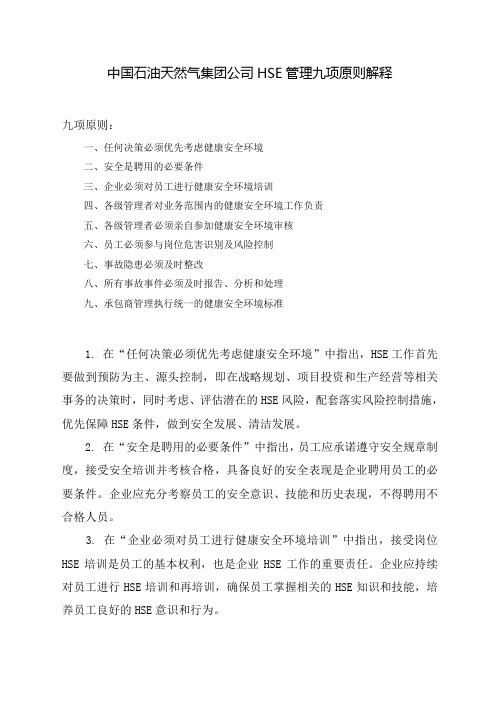 中国石油天然气集团公司 HSE 管理九项原则解释

九项原则：

一、任何决策必须优先考虑健康安全环境

二、安全是聘用的必要条件

三、企业必须对员工进行健康安全环境培训

四、各级管理者对业务范围内的健康安全环境工作负责

五、各级管理者必须亲自参加健康安全环境审核

六、员工必须参与岗位危害识别及风险控制

七、事故隐患必须及时整改

八、所有事故事件必须及时报告、分析和处理

九、承包商管理执行统一的健康安全环境标准

1. 在“任何决策必须优先考虑健康安全环境”中指出，HSE 工作首先要做到预防为主、源头控制，即在战略规划、项目投资和生产经营等相关事务的决策时，同时考虑、评估潜在的 HSE 风险，配套落实风险控制措施，优先保障 HSE 条件，做到安全发展、清洁发展。

2. 在“安全是聘用的必要条件”中指出，员工应承诺遵守安全规章制度，接受安全培训并考核合格，具备良好的安全表现是企业聘用员工的必要条件。企业应充分考察员工的安全意识、技能和历史表现，不得聘用不合格人员。

3. 在“企业必须对员工进行健康安全环境培训”中指出，接受岗位 HSE 培训是员工的基本权利，也是企业 HSE 工作的重要责任。企业应持续对员工进行 HSE 培训和再培训，确保员工掌握相关的 HSE 知识和技能，培养员工良好的 HSE 意识和行为。